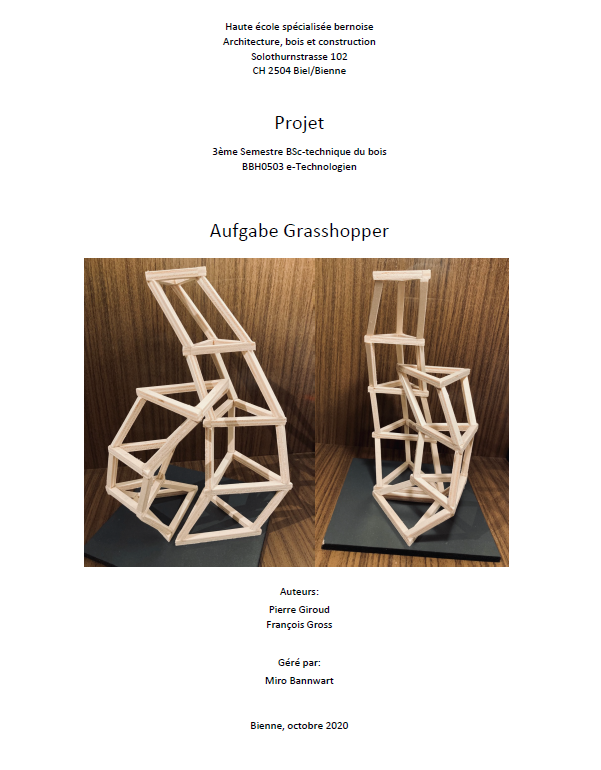 Haute école spécialisée bernoise
Architecture, bois et construction
Solothurnstrasse 102
CH 2504 Biel/Bienne

Projet

3ème Semestre BSc-technique du bois
BBH0503 e-Technologien

Aufgabe Grasshopper

Auteurs:
Pierre Giroud
François Gross

Géré par:
Miro Bannwart

Bienne, octobre 2020